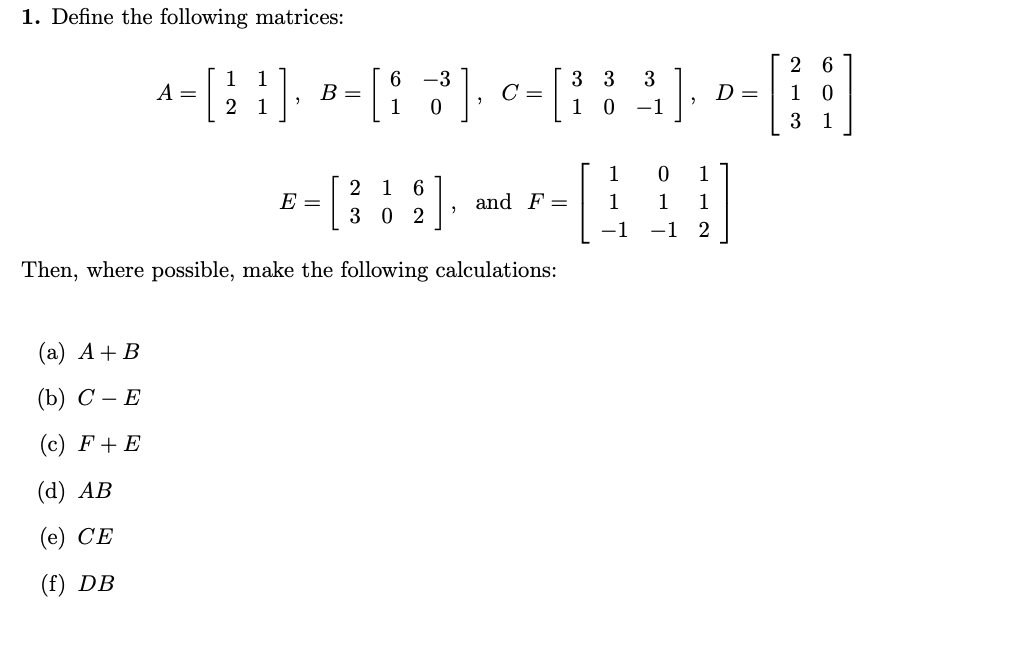 1. Define the following matrices:

$A = \begin{bmatrix} 1 & 1 \\ 2 & 1 \end{bmatrix}$, $B = \begin{bmatrix} 6 & -3 \\ 1 & 0 \end{bmatrix}$, $C = \begin{bmatrix} 3 & 3 & 3 \\ 1 & 0 & -1 \end{bmatrix}$, $D = \begin{bmatrix} 2 & 6 \\ 1 & 0 \\ 3 & 1 \end{bmatrix}$

$E = \begin{bmatrix} 2 & 1 & 6 \\ 3 & 0 & 2 \end{bmatrix}$, and $F = \begin{bmatrix} 1 & 0 & 1 \\ 1 & 1 & 1 \\ -1 & -1 & 2 \end{bmatrix}$

Then, where possible, make the following calculations:

(a) $A + B$

(b) $C - E$

(c) $F + E$

(d) $AB$

(e) $CE$

(f) $DB$